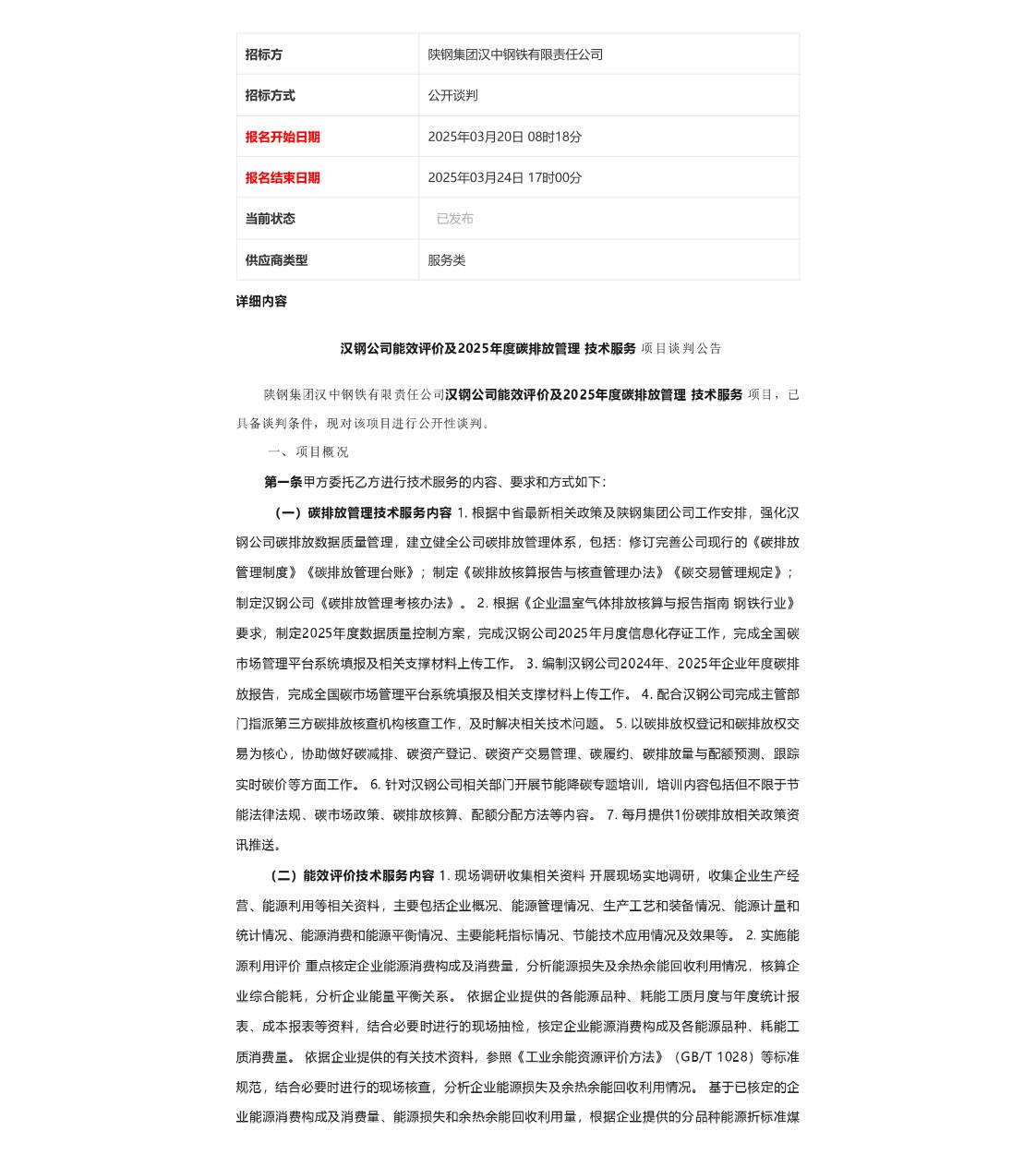 | 招标方 | 陕钢集团汉中钢铁有限责任公司 |
|---|---|
| 招标方式 | 公开谈判 |
| 报名开始日期 | 2025年03月20日 08时18分 |
| 报名结束日期 | 2025年03月24日 17时00分 |
| 当前状态 | 已发布 |
| 供应商类型 | 服务类 |

详细内容

汉钢公司能效评价及2025年度碳排放管理 技术服务 项目谈判公告

陕钢集团汉中钢铁有限责任公司汉钢公司能效评价及2025年度碳排放管理 技术服务 项目，已具备谈判条件，现对该项目进行公开性谈判。

一、项目概况

第一条甲方委托乙方进行技术服务的内容、要求和方式如下:

（一）碳排放管理技术服务内容 1. 根据中省最新相关政策及陕钢集团公司工作安排，强化汉钢公司碳排放数据质量管理，建立健全公司碳排放管理体系，包括：修订完善公司现行的《碳排放管理制度》《碳排放管理台账》；制定《碳排放核算报告与核查管理办法》《碳交易管理规定》；制定汉钢公司《碳排放管理考核办法》。 2. 根据《企业温室气体排放核算与报告指南 钢铁行业》要求，制定2025年度数据质量控制方案，完成汉钢公司2025年月度信息化存证工作，完成全国碳市场管理平台系统填报及相关支撑材料上传工作。 3. 编制汉钢公司2024年、2025年企业年度碳排放报告，完成全国碳市场管理平台系统填报及相关支撑材料上传工作。 4. 配合汉钢公司完成主管部门指派第三方碳排放核查机构核查工作，及时解决相关技术问题。 5. 以碳排放权登记和碳排放权交易为核心，协助做好碳减排、碳资产登记、碳资产交易管理、碳履约、碳排放量与配额预测、跟踪实时碳价等方面工作。 6. 针对汉钢公司相关部门开展节能降碳专题培训，培训内容包括但不限于节能法律法规、碳市场政策、碳排放核算、配额分配方法等内容。 7. 每月提供1份碳排放相关政策资讯推送。

（二）能效评价技术服务内容 1. 现场调研收集相关资料 开展现场实地调研，收集企业生产经营、能源利用等相关资料，主要包括企业概况、能源管理情况、生产工艺和装备情况、能源计量和统计情况、能源消费和能源平衡情况、主要能耗指标情况、节能技术应用情况及效果等。 2. 实施能源利用评价 重点核定企业能源消费构成及消费量，分析能源损失及余热余能回收利用情况，核算企业综合能耗，分析企业能量平衡关系。 依据企业提供的各能源品种、耗能工质月度与年度统计报表、成本报表等资料，结合必要时进行的现场抽检，核定企业能源消费构成及各能源品种、耗能工质消费量。 依据企业提供的有关技术资料，参照《工业余能资源评价方法》（GB/T 1028）等标准规范，结合必要时进行的现场核查，分析企业能源损失及余热余能回收利用情况。 基于已核定的企业能源消费构成及消费量、能源损失和余热余能回收利用量，根据企业提供的分品种能源折标准煤